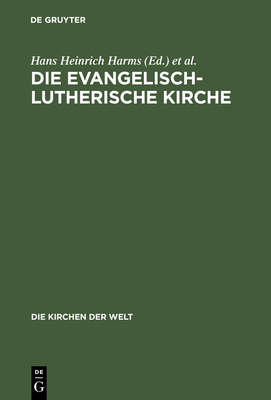 DE GRUYTER

Hans Heinrich Harms (Ed.) et al.

DIE EVANGELISCH-LUTHERISCHE KIRCHE

DIE KIRCHEN DER WELT

DE
G